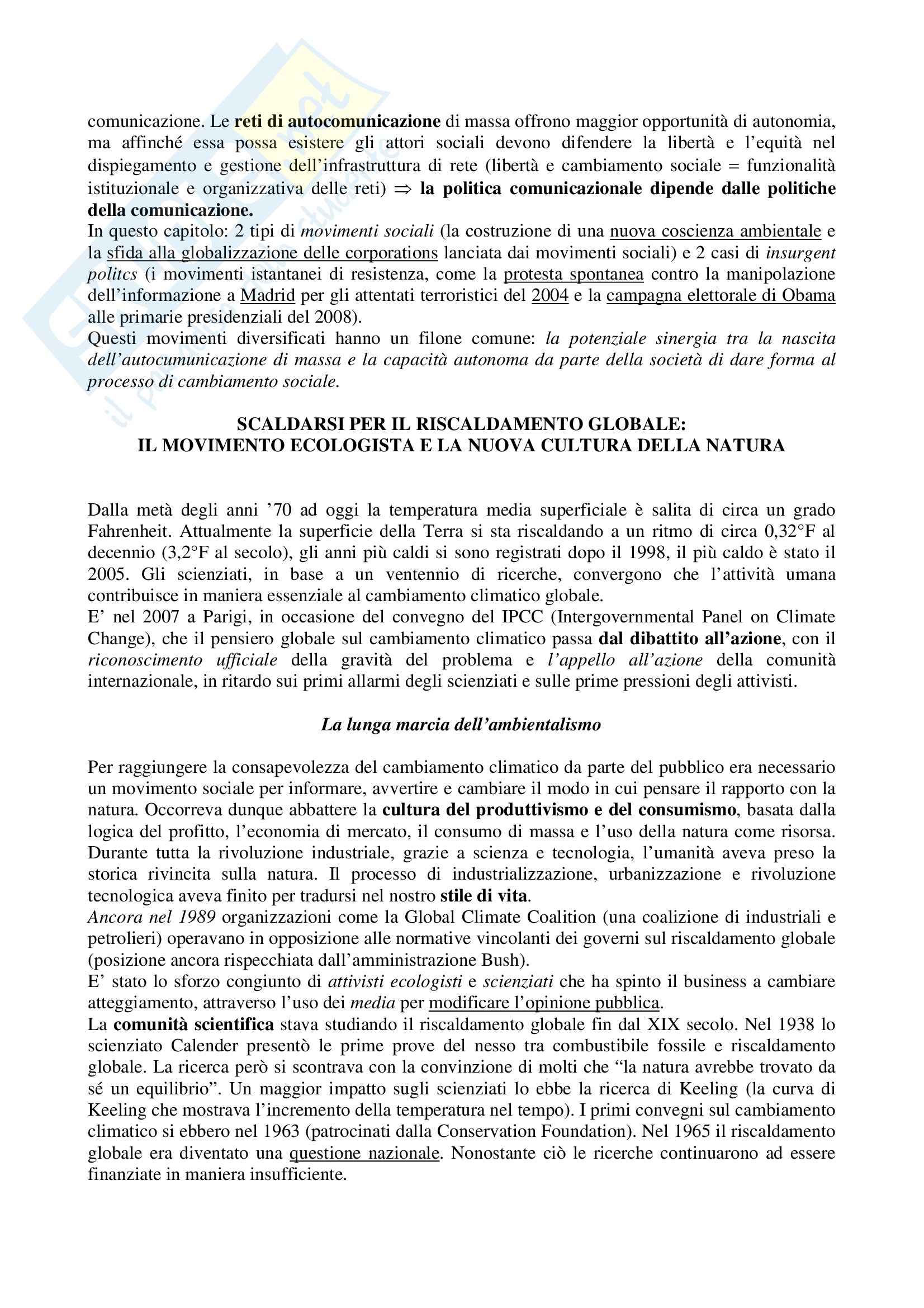 comunicazione. Le reti di autocomunicazione di massa offrono maggior opportunità di autonomia, ma affinché essa possa esistere gli attori sociali devono difendere la libertà e l'equità nel dispiegamento e gestione dell'infrastruttura di rete (libertà e cambiamento sociale = funzionalità istituzionale e organizzativa delle reti) $\Rightarrow$ la politica comunicazionale dipende dalle politiche della comunicazione.
In questo capitolo: 2 tipi di movimenti sociali (la costruzione di una nuova coscienza ambientale e la sfida alla globalizzazione delle corporations lanciata dai movimenti sociali) e 2 casi di insurgent politcs (i movimenti istantanei di resistenza, come la protesta spontanea contro la manipolazione dell'informazione a Madrid per gli attentati terroristici del 2004 e la campagna elettorale di Obama alle primarie presidenziali del 2008).
Questi movimenti diversificati hanno un filone comune: la potenziale sinergia tra la nascita dell'autocumunicazione di massa e la capacità autonoma da parte della società di dare forma al processo di cambiamento sociale.

SCALDARSI PER IL RISCALDAMENTO GLOBALE:
IL MOVIMENTO ECOLOGISTA E LA NUOVA CULTURA DELLA NATURA

Dalla metà degli anni '70 ad oggi la temperatura media superficiale è salita di circa un grado Fahrenheit. Attualmente la superficie della Terra si sta riscaldando a un ritmo di circa 0,32°F al decennio (3,2°F al secolo), gli anni più caldi si sono registrati dopo il 1998, il più caldo è stato il 2005. Gli scienziati, in base a un ventennio di ricerche, convergono che l'attività umana contribuisce in maniera essenziale al cambiamento climatico globale.
E' nel 2007 a Parigi, in occasione del convegno del IPCC (Intergovernmental Panel on Climate Change), che il pensiero globale sul cambiamento climatico passa dal dibattito all'azione, con il riconoscimento ufficiale della gravità del problema e l'appello all'azione della comunità internazionale, in ritardo sui primi allarmi degli scienziati e sulle prime pressioni degli attivisti.

La lunga marcia dell'ambientalismo

Per raggiungere la consapevolezza del cambiamento climatico da parte del pubblico era necessario un movimento sociale per informare, avvertire e cambiare il modo in cui pensare il rapporto con la natura. Occorreva dunque abbattere la cultura del produttivismo e del consumismo, basata dalla logica del profitto, l'economia di mercato, il consumo di massa e l'uso della natura come risorsa. Durante tutta la rivoluzione industriale, grazie a scienza e tecnologia, l'umanità aveva preso la storica rivincita sulla natura. Il processo di industrializzazione, urbanizzazione e rivoluzione tecnologica aveva finito per tradursi nel nostro stile di vita.
Ancora nel 1989 organizzazioni come la Global Climate Coalition (una coalizione di industriali e petrolieri) operavano in opposizione alle normative vincolanti dei governi sul riscaldamento globale (posizione ancora rispecchiata dall'amministrazione Bush).
E' stato lo sforzo congiunto di attivisti ecologisti e scienziati che ha spinto il business a cambiare atteggiamento, attraverso l'uso dei media per modificare l'opinione pubblica.
La comunità scientifica stava studiando il riscaldamento globale fin dal XIX secolo. Nel 1938 lo scienziato Calender presentò le prime prove del nesso tra combustibile fossile e riscaldamento globale. La ricerca però si scontrava con la convinzione di molti che "la natura avrebbe trovato da sé un equilibrio". Un maggior impatto sugli scienziati lo ebbe la ricerca di Keeling (la curva di Keeling che mostrava l'incremento della temperatura nel tempo). I primi convegni sul cambiamento climatico si ebbero nel 1963 (patrocinati dalla Conservation Foundation). Nel 1965 il riscaldamento globale era diventato una questione nazionale. Nonostante ciò le ricerche continuarono ad essere finanziate in maniera insufficiente.